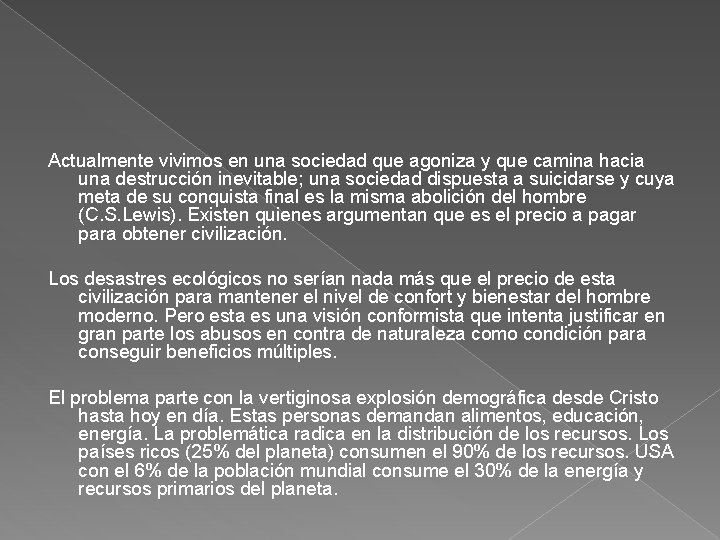 Actualmente vivimos en una sociedad que agoniza y que camina hacia una destrucción inevitable; una sociedad dispuesta a suicidarse y cuya meta de su conquista final es la misma abolición del hombre (C.S.Lewis). Existen quienes argumentan que es el precio a pagar para obtener civilización.

Los desastres ecológicos no serían nada más que el precio de esta civilización para mantener el nivel de confort y bienestar del hombre moderno. Pero esta es una visión conformista que intenta justificar en gran parte los abusos en contra de naturaleza como condición para conseguir beneficios múltiples.

El problema parte con la vertiginosa explosión demográfica desde Cristo hasta hoy en día. Estas personas demandan alimentos, educación, energía. La problemática radica en la distribución de los recursos. Los países ricos (25% del planeta) consumen el 90% de los recursos. USA con el 6% de la población mundial consume el 30% de la energía y recursos primarios del planeta.